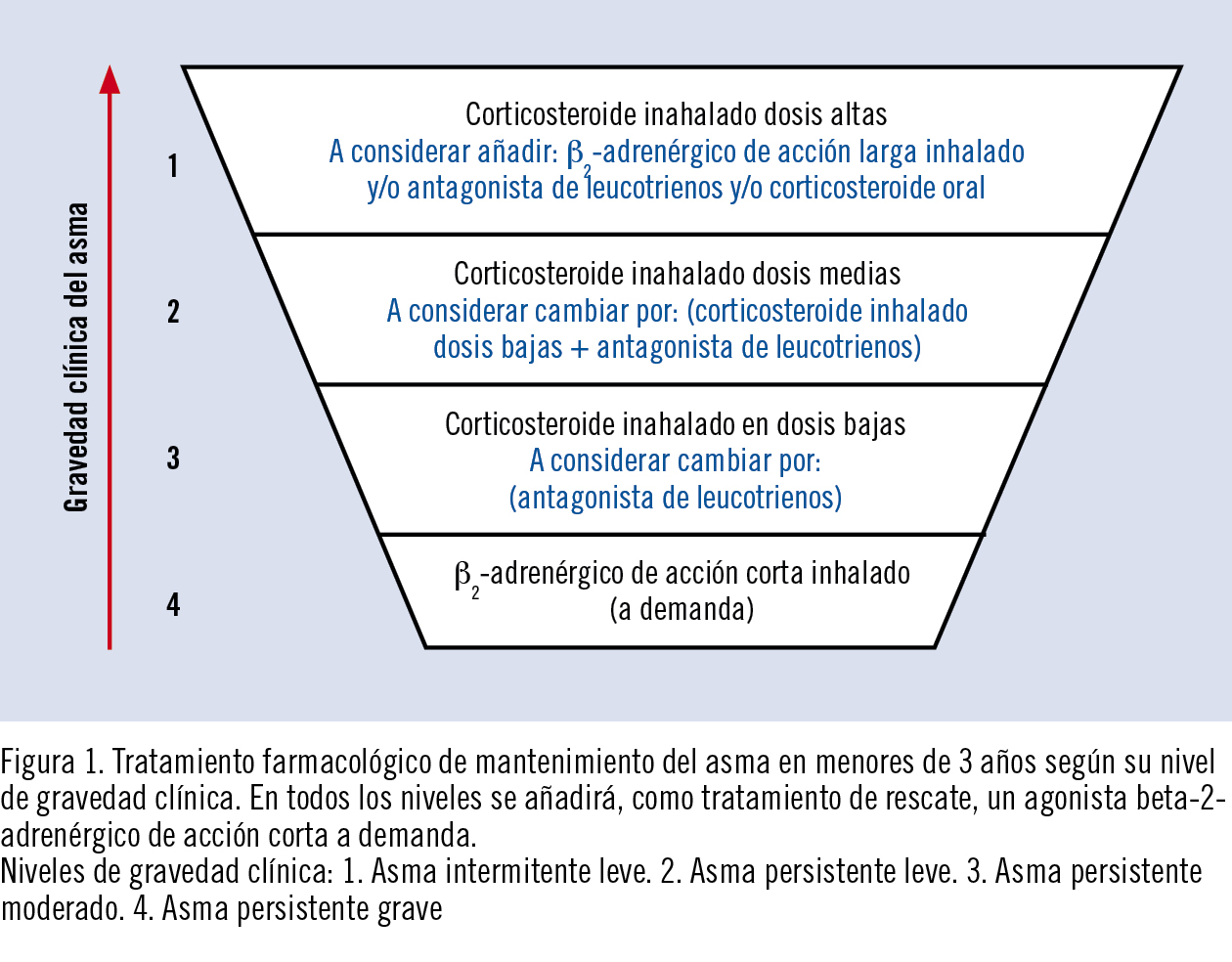 Gravedad clínica del asma

1

Corticosteroide inahalado dosis altas
A considerar añadir: $\beta_2$-adrenérgico de acción larga inhalado y/o antagonista de leucotrienos y/o corticosteroide oral

2

Corticosteroide inahalado dosis medias
A considerar cambiar por: (corticosteroide inhalado dosis bajas + antagonista de leucotrienos)

3

Corticosteroide inahalado en dosis bajas
A considerar cambiar por:
(antagonista de leucotrienos)

4

$\beta_2$-adrenérgico de acción corta inhalado (a demanda)

Figura 1. Tratamiento farmacológico de mantenimiento del asma en menores de 3 años según su nivel de gravedad clínica. En todos los niveles se añadirá, como tratamiento de rescate, un agonista beta-2-adrenérgico de acción corta a demanda.
Niveles de gravedad clínica: 1. Asma intermitente leve. 2. Asma persistente leve. 3. Asma persistente moderado. 4. Asma persistente grave